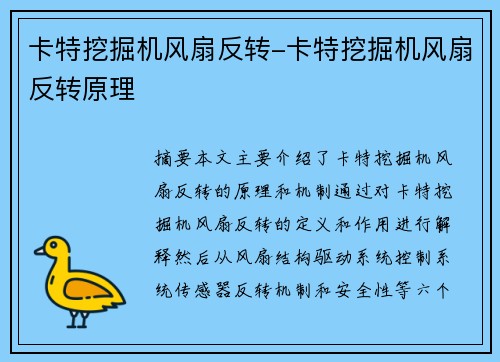 卡特挖掘机风扇反转-卡特挖掘机风扇反转原理

摘要本文主要介绍了卡特挖掘机风扇反转的原理和机制通过对卡特挖掘机风扇反转的定义和作用进行解释然后从风扇结构驱动系统控制系统传感器反转机制和安全性等六个